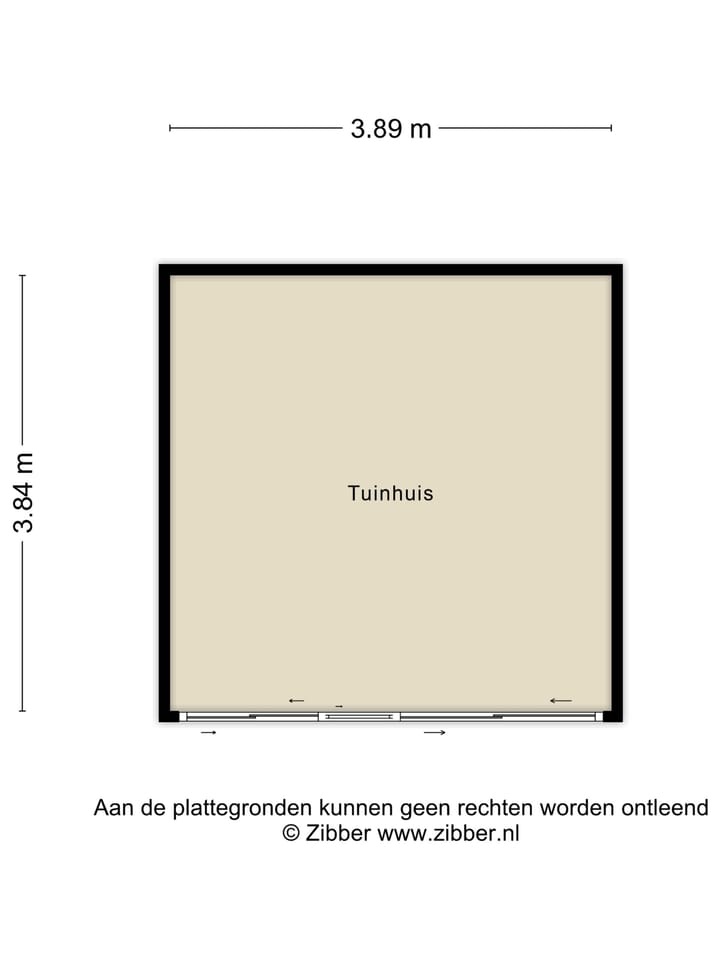 3.89 m

3.84 m

Tuinhuis

Aan de plattegronden kunnen geen rechten worden ontleend
© Zibber www.zibber.nl